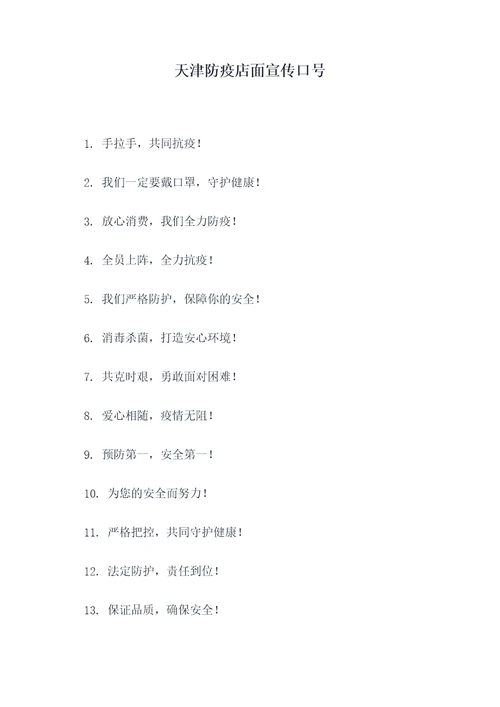 天津防疫店面宣传口号

1. 手拉手，共同抗疫！

2. 我们一定要戴口罩，守护健康！

3. 放心消费，我们全力防疫！

4. 全员上阵，全力抗疫！

5. 我们严格防护，保障你的安全！

6. 消毒杀菌，打造安心环境！

7. 共克时艰，勇敢面对困难！

8. 爱心相随，疫情无阻！

9. 预防第一，安全第一！

10. 为您的安全而努力！

11. 严格把控，共同守护健康！

12. 法定防护，责任到位！

13. 保证品质，确保安全！